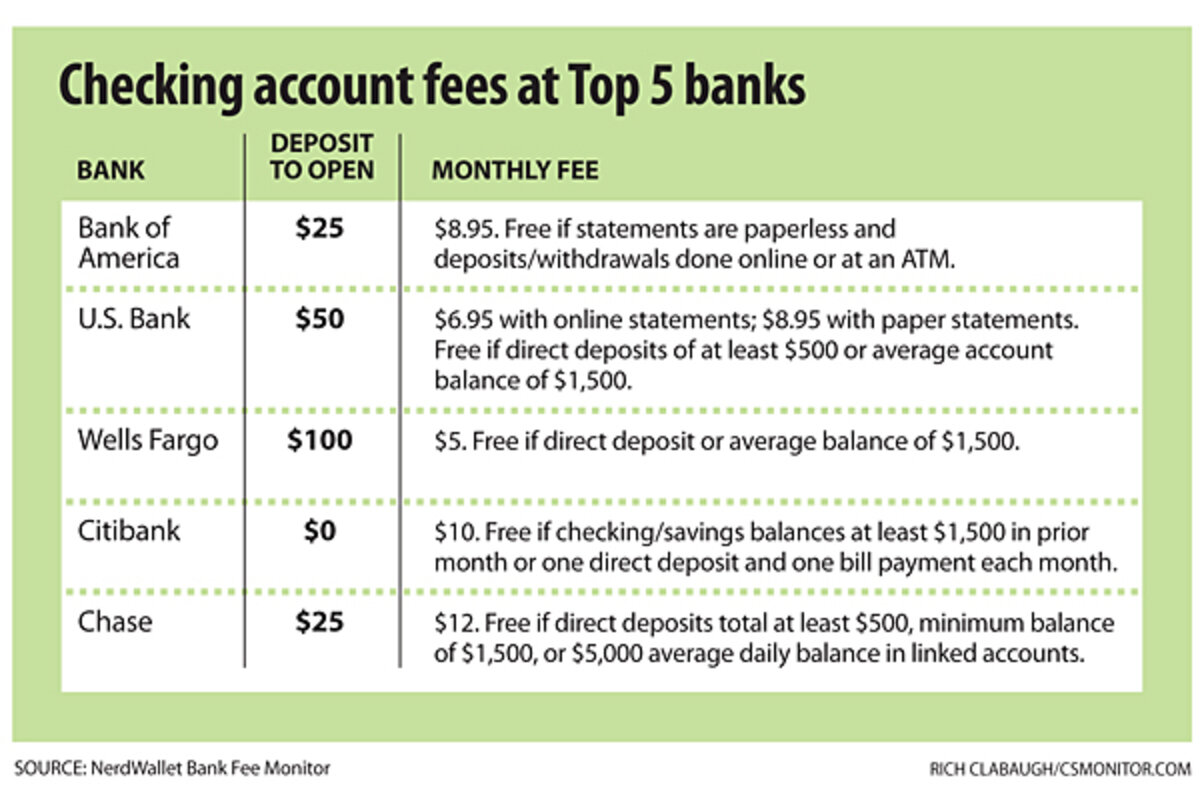 Checking account fees at Top 5 banks

| BANK | DEPOSIT TO OPEN | MONTHLY FEE |
|---|---|---|
| Bank of America | \$25 | \$8.95. Free if statements are paperless and deposits/withdrawals done online or at an ATM. |
| U.S. Bank | \$50 | \$6.95 with online statements; \$8.95 with paper statements. Free if direct deposits of at least \$500 or average account balance of \$1,500. |
| Wells Fargo | \$100 | \$5. Free if direct deposit or average balance of \$1,500. |
| Citibank | \$0 | \$10. Free if checking/savings balances at least \$1,500 in prior month or one direct deposit and one bill payment each month. |
| Chase | \$25 | \$12. Free if direct deposits total at least \$500, minimum balance of \$1,500, or \$5,000 average daily balance in linked accounts. |

SOURCE: NerdWallet Bank Fee Monitor

RICH CLABAUGH/CSMONITOR.COM